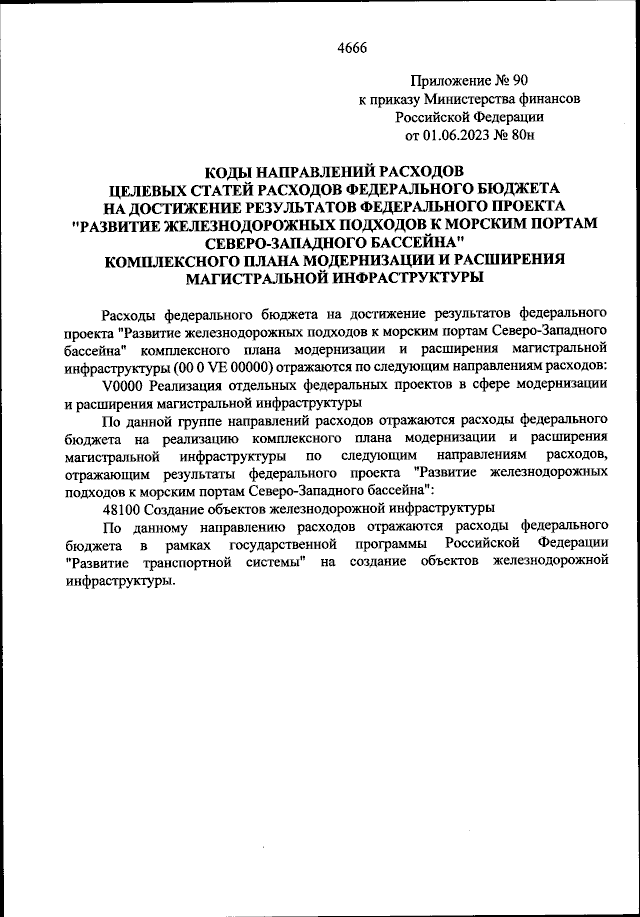 4666

Приложение № 90
к приказу Министерства финансов
Российской Федерации
от 01.06.2023 № 80н

КОДЫ НАПРАВЛЕНИЙ РАСХОДОВ
ЦЕЛЕВЫХ СТАТЕЙ РАСХОДОВ ФЕДЕРАЛЬНОГО БЮДЖЕТА
НА ДОСТИЖЕНИЕ РЕЗУЛЬТАТОВ ФЕДЕРАЛЬНОГО ПРОЕКТА
"РАЗВИТИЕ ЖЕЛЕЗНОДОРОЖНЫХ ПОДХОДОВ К МОРСКИМ ПОРТАМ
СЕВЕРО-ЗАПАДНОГО БАССЕЙНА"
КОМПЛЕКСНОГО ПЛАНА МОДЕРНИЗАЦИИ И РАСШИРЕНИЯ
МАГИСТРАЛЬНОЙ ИНФРАСТРУКТУРЫ

Расходы федерального бюджета на достижение результатов федерального проекта "Развитие железнодорожных подходов к морским портам Северо-Западного бассейна" комплексного плана модернизации и расширения магистральной инфраструктуры (00 0 VE 00000) отражаются по следующим направлениям расходов:

V0000 Реализация отдельных федеральных проектов в сфере модернизации и расширения магистральной инфраструктуры

По данной группе направлений расходов отражаются расходы федерального бюджета на реализацию комплексного плана модернизации и расширения магистральной инфраструктуры по следующим направлениям расходов, отражающим результаты федерального проекта "Развитие железнодорожных подходов к морским портам Северо-Западного бассейна":

48100 Создание объектов железнодорожной инфраструктуры

По данному направлению расходов отражаются расходы федерального бюджета в рамках государственной программы Российской Федерации "Развитие транспортной системы" на создание объектов железнодорожной инфраструктуры.